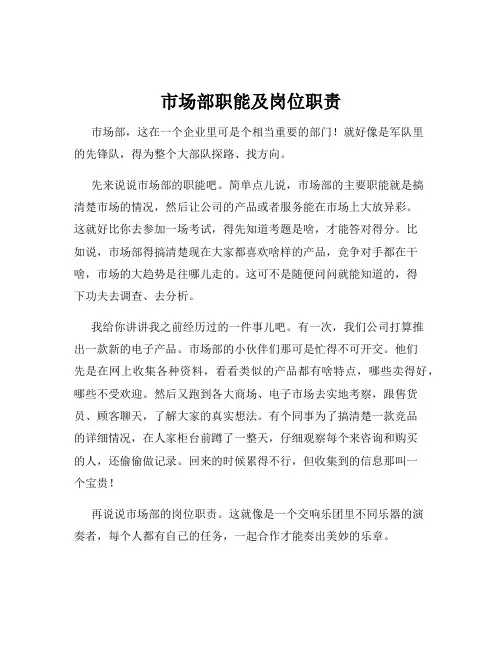 市场部职能及岗位职责

市场部，这在一个企业里可是个相当重要的部门！就好像是军队里的先锋队，得为整个大部队探路、找方向。

先来说说市场部的职能吧。简单点儿说，市场部的主要职能就是搞清楚市场的情况，然后让公司的产品或者服务能在市场上大放异彩。这就好比你去参加一场考试，得先知道考题是啥，才能答对得分。比如说，市场部得搞清楚现在大家都喜欢啥样的产品，竞争对手都在干啥，市场的大趋势是往哪儿走的。这可不是随便问问就能知道的，得下功夫去调查、去分析。

我给你讲讲我之前经历过的一件事儿吧。有一次，我们公司打算推出一款新的电子产品。市场部的小伙伴们那可是忙得不可开交。他们先是在网上收集各种资料，看看类似的产品都有啥特点，哪些卖得好，哪些不受欢迎。然后又跑到各大商场、电子市场去实地考察，跟售货员、顾客聊天，了解大家的真实想法。有个同事为了搞清楚一款竞品的详细情况，在人家柜台前蹲了一整天，仔细观察每个来咨询和购买的人，还偷偷做记录。回来的时候累得不行，但收集到的信息那叫一个宝贵！

再说说市场部的岗位职责。这就像是一个交响乐团里不同乐器的演奏者，每个人都有自己的任务，一起合作才能奏出美妙的乐章。